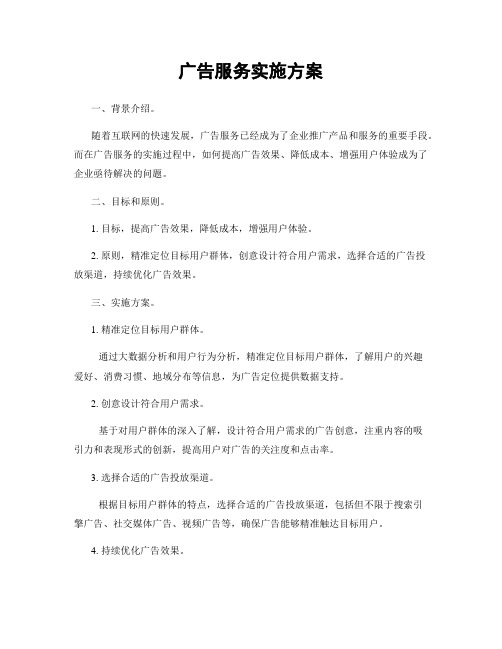 广告服务实施方案

一、背景介绍。

随着互联网的快速发展，广告服务已经成为了企业推广产品和服务的重要手段。而在广告服务的实施过程中，如何提高广告效果、降低成本、增强用户体验成为了企业亟待解决的问题。

二、目标和原则。

1. 目标，提高广告效果，降低成本，增强用户体验。

2. 原则，精准定位目标用户群体，创意设计符合用户需求，选择合适的广告投放渠道，持续优化广告效果。

三、实施方案。

1. 精准定位目标用户群体。

通过大数据分析和用户行为分析，精准定位目标用户群体，了解用户的兴趣爱好、消费习惯、地域分布等信息，为广告定位提供数据支持。

2. 创意设计符合用户需求。

基于对用户群体的深入了解，设计符合用户需求的广告创意，注重内容的吸引力和表现形式的创新，提高用户对广告的关注度和点击率。

3. 选择合适的广告投放渠道。

根据目标用户群体的特点，选择合适的广告投放渠道，包括但不限于搜索引擎广告、社交媒体广告、视频广告等，确保广告能够精准触达目标用户。

4. 持续优化广告效果。